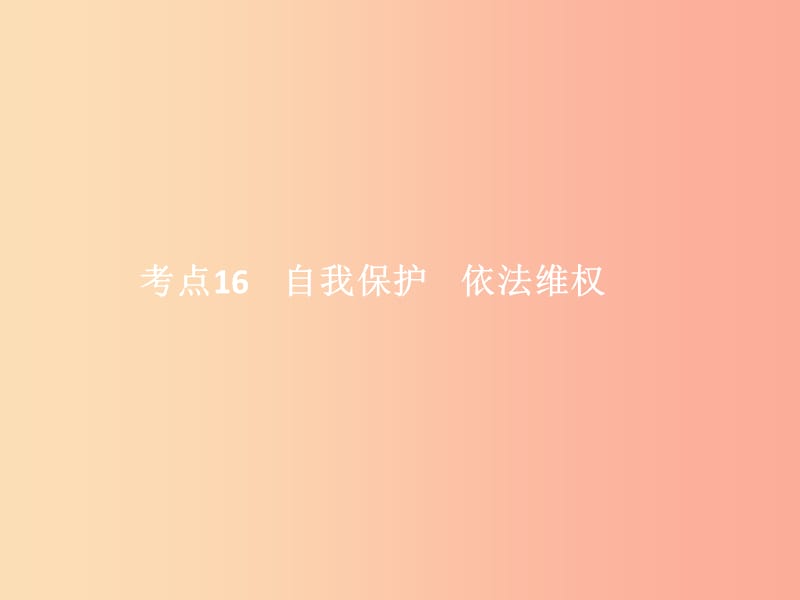 考点16　自我保护　依法维权